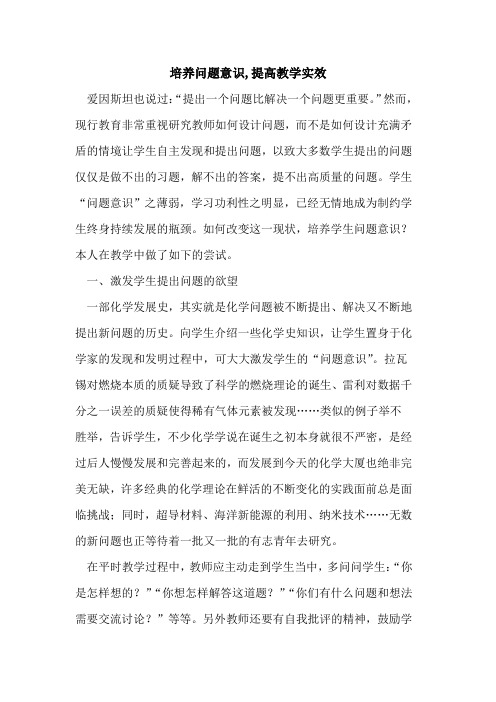 培养问题意识,提高教学实效

爱因斯坦也说过:“提出一个问题比解决一个问题更重要。”然而，现行教育非常重视研究教师如何设计问题，而不是如何设计充满矛盾的情境让学生自主发现和提出问题，以致大多数学生提出的问题仅仅是做不出的习题，解不出的答案，提不出高质量的问题。学生“问题意识”之薄弱，学习功利性之明显，已经无情地成为制约学生终身持续发展的瓶颈。如何改变这一现状，培养学生问题意识？本人在教学中做了如下的尝试。

一、激发学生提出问题的欲望

一部化学发展史，其实就是化学问题被不断提出、解决又不断地提出新问题的历史。向学生介绍一些化学史知识，让学生置身于化学家的发现和发明过程中，可大大激发学生的“问题意识”。拉瓦锡对燃烧本质的质疑导致了科学的燃烧理论的诞生、雷利对数据千分之一误差的质疑使得稀有气体元素被发现……类似的例子举不胜举，告诉学生，不少化学学说在诞生之初本身就很不严密，是经过后人慢慢发展和完善起来的，而发展到今天的化学大厦也绝非完美无缺，许多经典的化学理论在鲜活的不断变化的实践面前总是面临挑战；同时，超导材料、海洋新能源的利用、纳米技术……无数的新问题也正等待着一批又一批的有志青年去研究。

在平时教学过程中，教师应主动走到学生当中，多问问学生：“你是怎样想的？”“你想怎样解答这道题？”“你们有什么问题和想法需要交流讨论？”等等。另外教师还要有自我批评的精神，鼓励学